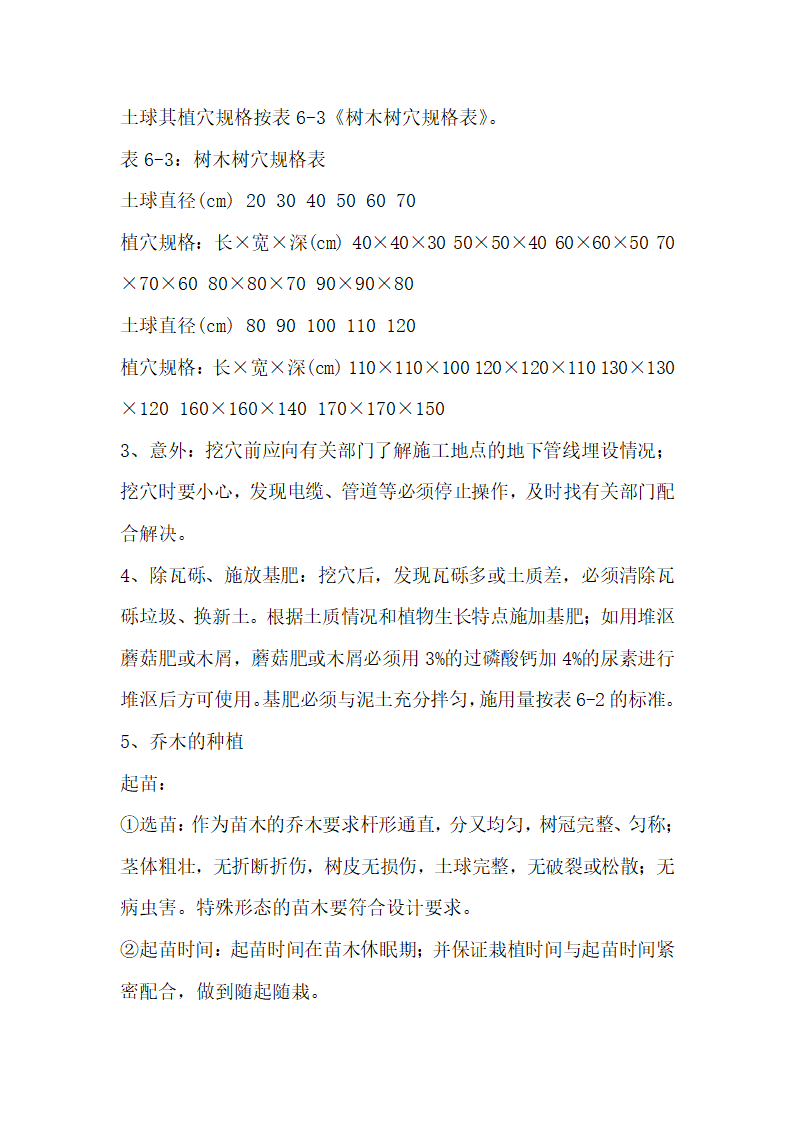 土球其植穴规格按表 6-3《树木树穴规格表》。

表 6-3：树木树穴规格表

土球直径(cm) 20 30 40 50 60 70

植穴规格：长×宽×深(cm) 40×40×30 50×50×40 60×60×50 70×70×60 80×80×70 90×90×80

土球直径(cm) 80 90 100 110 120

植穴规格：长×宽×深(cm) 110×110×100 120×120×110 130×130×120 160×160×140 170×170×150

3、意外：挖穴前应向有关部门了解施工地点的地下管线埋设情况；挖穴时要小心，发现电缆、管道等必须停止操作，及时找有关部门配合解决。

4、除瓦砾、施放基肥：挖穴后，发现瓦砾多或土质差，必须清除瓦砾垃圾、换新土。根据土质情况和植物生长特点施加基肥；如用堆沤蘑菇肥或木屑，蘑菇肥或木屑必须用 3%的过磷酸钙加 4%的尿素进行堆沤后方可使用。基肥必须与泥土充分拌匀，施用量按表 6-2 的标准。

5、乔木的种植

起苗：

①选苗：作为苗木的乔木要求杆形通直，分叉均匀，树冠完整、匀称；茎体粗壮，无折断折伤，树皮无损伤，土球完整，无破裂或松散；无病虫害。特殊形态的苗木要符合设计要求。

②起苗时间：起苗时间在苗木休眠期；并保证栽植时间与起苗时间紧密配合，做到随起随栽。